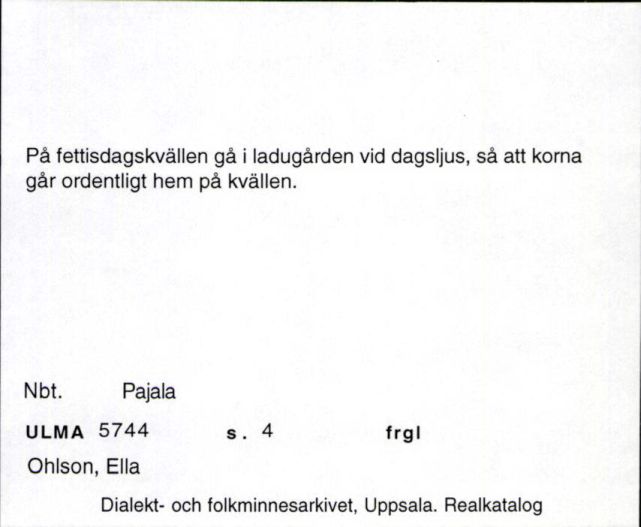 På fettisdagskvällen gå i ladugården vid dagsljus, så att korna går ordentligt hem på kvällen.

Nbt. Pajala

ULMA 5744 s. 4 frgl

Ohlson, Ella

Dialekt- och folkminnesarkivet, Uppsala. Realkatalog